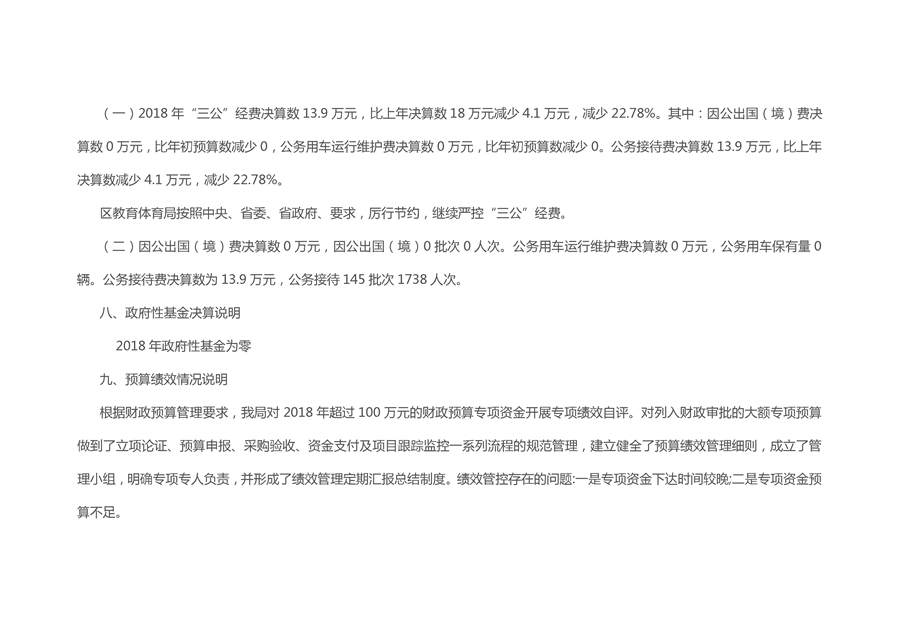 （一）2018 年“三公”经费决算数 13.9 万元，比上年决算数 18 万元减少 4.1 万元，减少 22.78%。其中：因公出国（境）费决算数 0 万元，比年初预算数减少 0，公务用车运行维护费决算数 0 万元，比年初预算数减少 0。公务接待费决算数 13.9 万元，比上年决算数减少 4.1 万元，减少 22.78%。

区教育体育局按照中央、省委、省政府、要求，厉行节约，继续严控“三公”经费。

（二）因公出国（境）费决算数 0 万元，因公出国（境）0 批次 0 人次。公务用车运行维护费决算数 0 万元，公务用车保有量 0 辆。公务接待费决算数为 13.9 万元，公务接待 145 批次 1738 人次。

八、政府性基金决算说明

2018 年政府性基金为零

九、预算绩效情况说明

根据财政预算管理要求，我局对 2018 年超过 100 万元的财政预算专项资金开展专项绩效自评。对列入财政审批的大额专项预算做到了立项论证、预算申报、采购验收、资金支付及项目跟踪监控一系列流程的规范管理，建立健全了预算绩效管理细则，成立了管理小组，明确专项专人负责，并形成了绩效管理定期汇报总结制度。绩效管控存在的问题:一是专项资金下达时间较晚;二是专项资金预算不足。